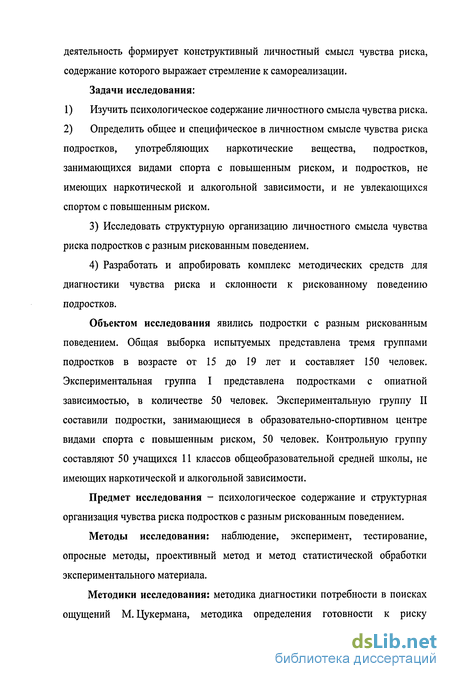 деятельность формирует конструктивный личностный смысл чувства риска, содержание которого выражает стремление к самореализации.

Задачи исследования:

1) Изучить психологическое содержание личностного смысла чувства риска.

2) Определить общее и специфическое в личностном смысле чувства риска подростков, употребляющих наркотические вещества, подростков, занимающихся видами спорта с повышенным риском, и подростков, не имеющих наркотической и алкогольной зависимости, и не увлекающихся спортом с повышенным риском.

3) Исследовать структурную организацию личностного смысла чувства риска подростков с разным рискованным поведением.

4) Разработать и апробировать комплекс методических средств для диагностики чувства риска и склонности к рискованному поведению подростков.

Объектом исследования явились подростки с разным рискованным поведением. Общая выборка испытуемых представлена тремя группами подростков в возрасте от 15 до 19 лет и составляет 150 человек. Экспериментальная группа I представлена подростками с опиатной зависимостью, в количестве 50 человек. Экспериментальную группу II составили подростки, занимающиеся в образовательно-спортивном центре видами спорта с повышенным риском, 50 человек. Контрольную группу составляют 50 учащихся 11 классов общеобразовательной средней школы, не имеющих наркотической и алкогольной зависимости.

Предмет исследования – психологическое содержание и структурная организация чувства риска подростков с разным рискованным поведением.

Методы исследования: наблюдение, эксперимент, тестирование, опросные методы, проективный метод и метод статистической обработки экспериментального материала.

Методики исследования: методика диагностики потребности в поисках ощущений М. Цукермана, методика определения готовности к риску

dsLib.net
библиотека диссертаций